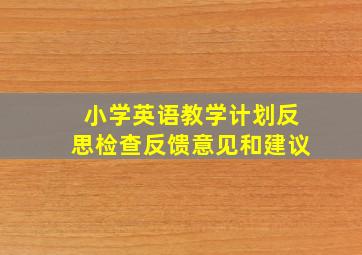 小学英语教学计划反思检查反馈意见和建议